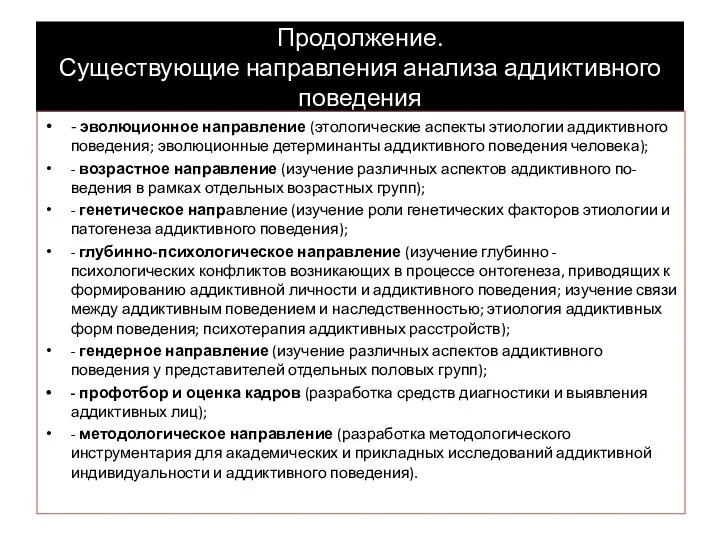 Продолжение.
Существующие направления анализа аддиктивного поведения

• - эволюционное направление (этологические аспекты этиологии аддиктивного поведения; эволюционные детерминанты аддиктивного поведения человека);
• - возрастное направление (изучение различных аспектов аддиктивного поведения в рамках отдельных возрастных групп);
• - генетическое направление (изучение роли генетических факторов этиологии и патогенеза аддиктивного поведения);
• - глубинно-психологическое направление (изучение глубинно - психологических конфликтов возникающих в процессе онтогенеза, приводящих к формированию аддиктивной личности и аддиктивного поведения; изучение связи между аддиктивным поведением и наследственностью; этиология аддиктивных форм поведения; психотерапия аддиктивных расстройств);
• - гендерное направление (изучение различных аспектов аддиктивного поведения у представителей отдельных половых групп);
• - профотбор и оценка кадров (разработка средств диагностики и выявления аддиктивных лиц);
• - методологическое направление (разработка методологического инструментария для академических и прикладных исследований аддиктивной индивидуальности и аддиктивного поведения).